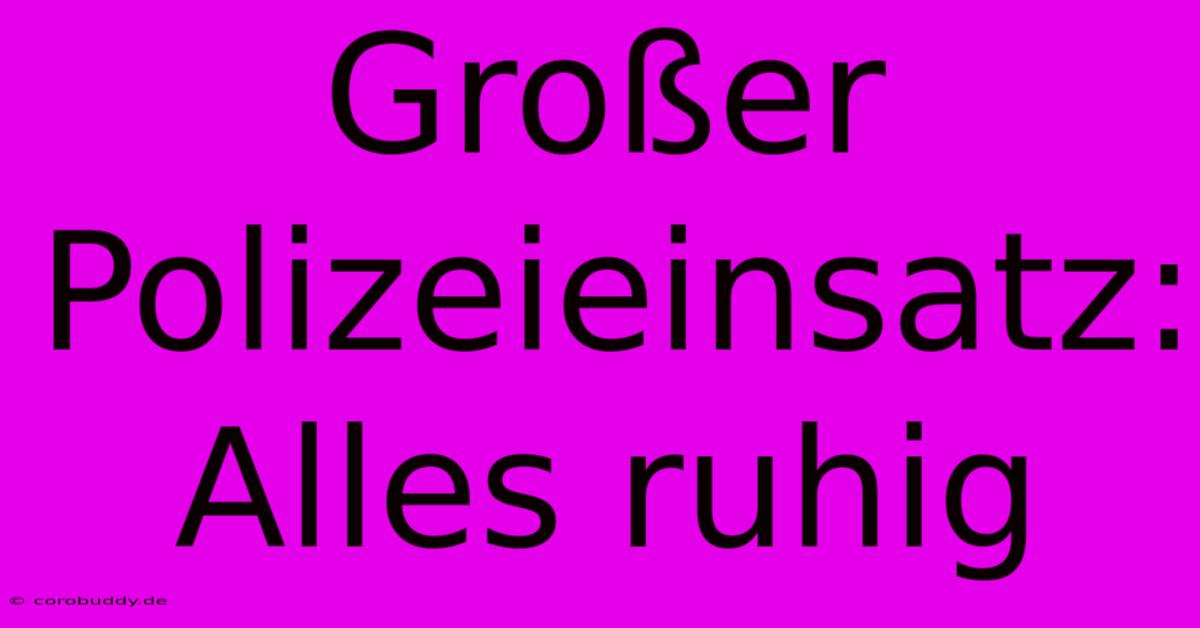 Großer Polizeieinsatz: Alles ruhig

© corobuddy.de